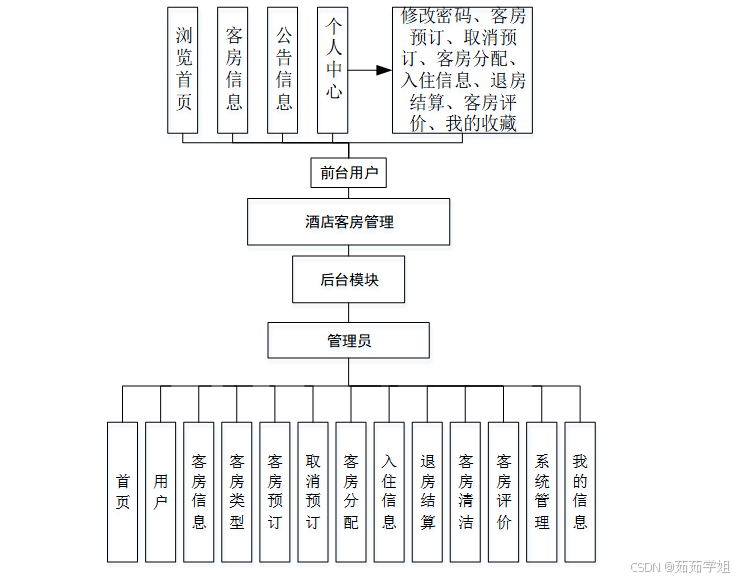 浏览首页

客房信息

公告信息

个人中心

修改密码、客房预订、取消预订、客房分配、入住信息、退房结算、客房评价、我的收藏

前台用户

酒店客房管理

后台模块

管理员

首页

用户

客房信息

客房类型

客房预订

取消预订

客房分配

入住信息

退房结算

客房清洁

客房评价

系统管理

我的信息

CSDN @茹茹学姐